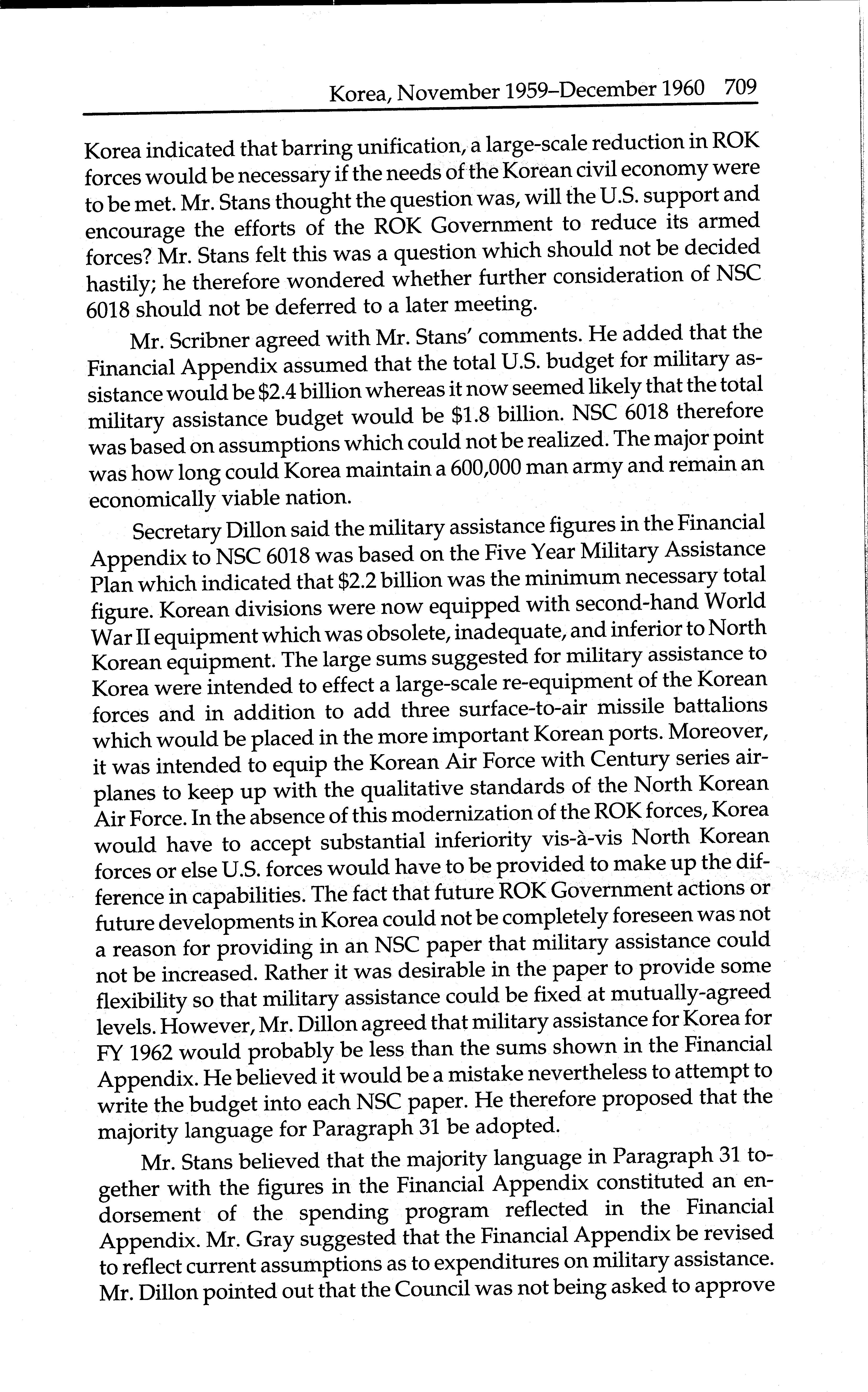 Korea, November 1959–December 1960 709

Korea indicated that barring unification, a large-scale reduction in ROK forces would be necessary if the needs of the Korean civil economy were to be met. Mr. Stans thought the question was, will the U.S. support and encourage the efforts of the ROK Government to reduce its armed forces? Mr. Stans felt this was a question which should not be decided hastily; he therefore wondered whether further consideration of NSC 6018 should not be deferred to a later meeting.

Mr. Scribner agreed with Mr. Stans' comments. He added that the Financial Appendix assumed that the total U.S. budget for military assistance would be \$2.4 billion whereas it now seemed likely that the total military assistance budget would be \$1.8 billion. NSC 6018 therefore was based on assumptions which could not be realized. The major point was how long could Korea maintain a 600,000 man army and remain an economically viable nation.

Secretary Dillon said the military assistance figures in the Financial Appendix to NSC 6018 was based on the Five Year Military Assistance Plan which indicated that \$2.2 billion was the minimum necessary total figure. Korean divisions were now equipped with second-hand World War II equipment which was obsolete, inadequate, and inferior to North Korean equipment. The large sums suggested for military assistance to Korea were intended to effect a large-scale re-equipment of the Korean forces and in addition to add three surface-to-air missile battalions which would be placed in the more important Korean ports. Moreover, it was intended to equip the Korean Air Force with Century series airplanes to keep up with the qualitative standards of the North Korean Air Force. In the absence of this modernization of the ROK forces, Korea would have to accept substantial inferiority vis-à-vis North Korean forces or else U.S. forces would have to be provided to make up the difference in capabilities. The fact that future ROK Government actions or future developments in Korea could not be completely foreseen was not a reason for providing in an NSC paper that military assistance could not be increased. Rather it was desirable in the paper to provide some flexibility so that military assistance could be fixed at mutually-agreed levels. However, Mr. Dillon agreed that military assistance for Korea for FY 1962 would probably be less than the sums shown in the Financial Appendix. He believed it would be a mistake nevertheless to attempt to write the budget into each NSC paper. He therefore proposed that the majority language for Paragraph 31 be adopted.

Mr. Stans believed that the majority language in Paragraph 31 together with the figures in the Financial Appendix constituted an endorsement of the spending program reflected in the Financial Appendix. Mr. Gray suggested that the Financial Appendix be revised to reflect current assumptions as to expenditures on military assistance. Mr. Dillon pointed out that the Council was not being asked to approve